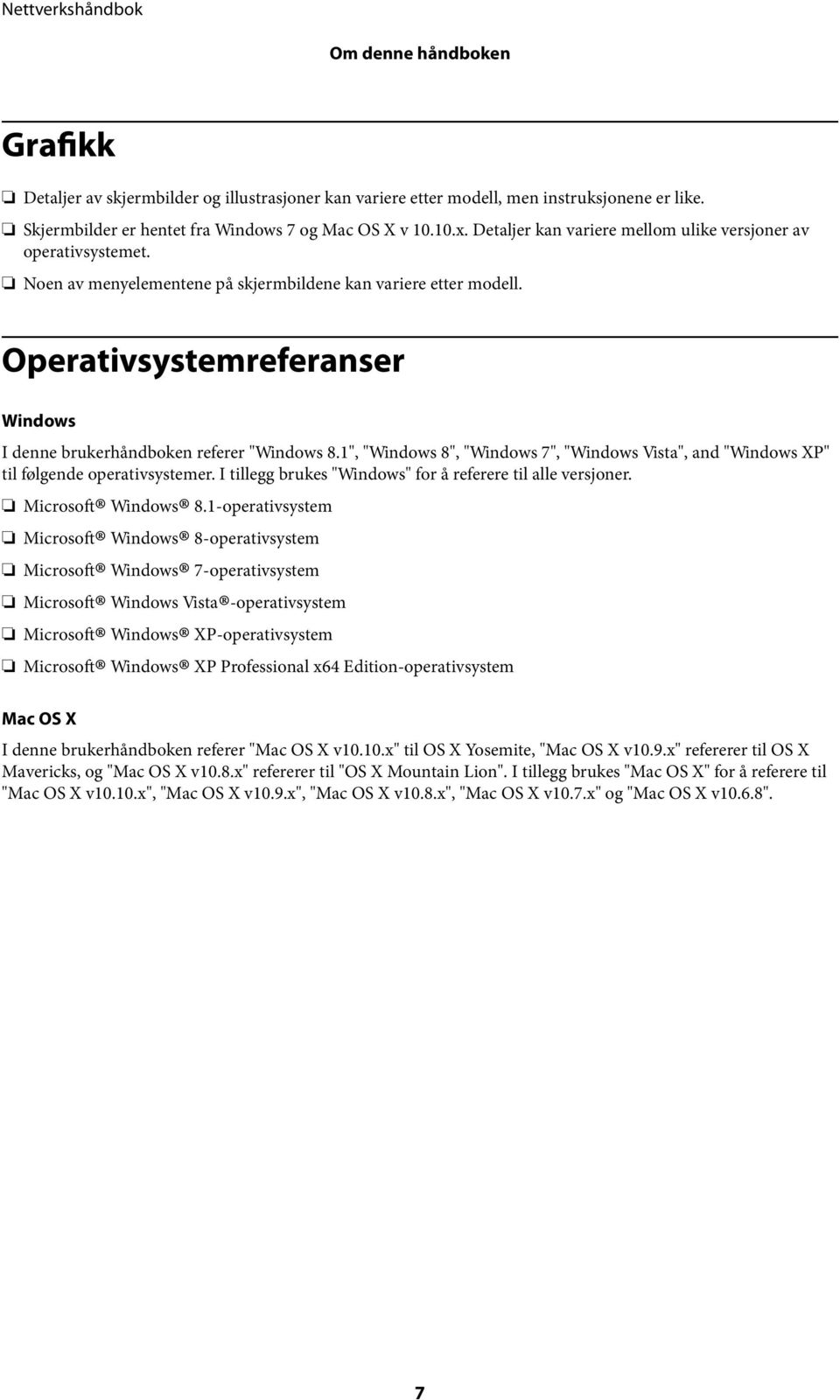 Nettverkshåndbok

Om denne håndboken

Grafikk

❏ Detaljer av skjermbilder og illustrasjoner kan variere etter modell, men instruksjonene er like.

❏ Skjermbilder er hentet fra Windows 7 og Mac OS X v 10.10.x. Detaljer kan variere mellom ulike versjoner av operativsystemet.

❏ Noen av menyelementene på skjermbildene kan variere etter modell.

Operativsystemreferanser

Windows

I denne brukerhåndboken referer "Windows 8.1", "Windows 8", "Windows 7", "Windows Vista", and "Windows XP" til følgende operativsystemer. I tillegg brukes "Windows" for å referere til alle versjoner.

❏ Microsoft® Windows® 8.1-operativsystem

❏ Microsoft® Windows® 8-operativsystem

❏ Microsoft® Windows® 7-operativsystem

❏ Microsoft® Windows Vista®-operativsystem

❏ Microsoft® Windows® XP-operativsystem

❏ Microsoft® Windows® XP Professional x64 Edition-operativsystem

Mac OS X

I denne brukerhåndboken referer "Mac OS X v10.10.x" til OS X Yosemite, "Mac OS X v10.9.x" refererer til OS X Mavericks, og "Mac OS X v10.8.x" refererer til "OS X Mountain Lion". I tillegg brukes "Mac OS X" for å referere til "Mac OS X v10.10.x", "Mac OS X v10.9.x", "Mac OS X v10.8.x", "Mac OS X v10.7.x" og "Mac OS X v10.6.8".

7